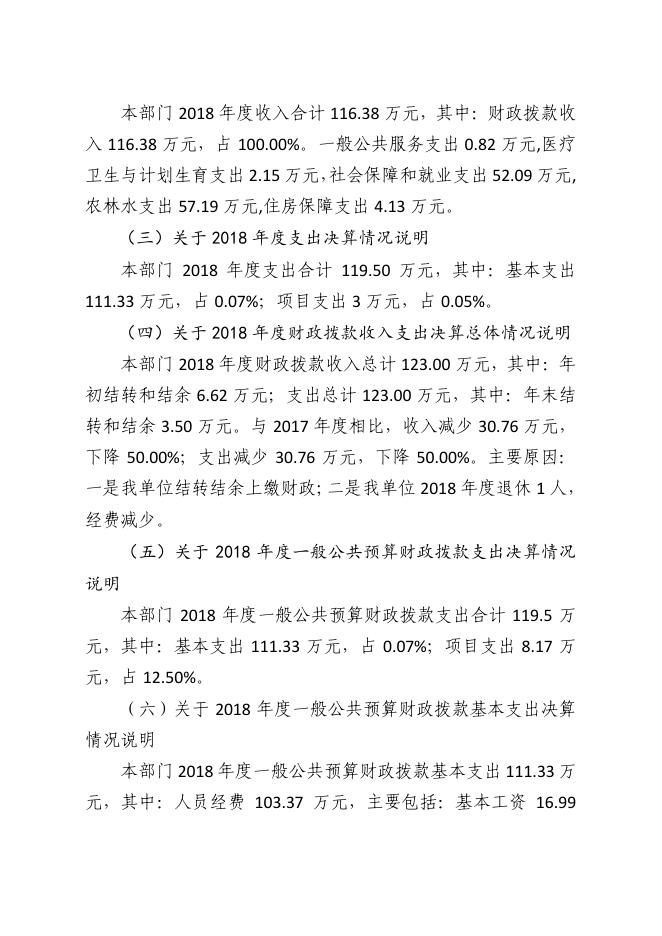 本部门 2018 年度收入合计 116.38 万元，其中：财政拨款收入 116.38 万元，占 100.00%。一般公共服务支出 0.82 万元,医疗卫生与计划生育支出 2.15 万元,社会保障和就业支出 52.09 万元,农林水支出 57.19 万元,住房保障支出 4.13 万元。

（三）关于 2018 年度支出决算情况说明

本部门 2018 年度支出合计 119.50 万元，其中：基本支出 111.33 万元，占 0.07%；项目支出 3 万元，占 0.05%。

（四）关于 2018 年度财政拨款收入支出决算总体情况说明

本部门 2018 年度财政拨款收入总计 123.00 万元，其中：年初结转和结余 6.62 万元；支出总计 123.00 万元，其中：年末结转和结余 3.50 万元。与 2017 年度相比，收入减少 30.76 万元，下降 50.00%；支出减少 30.76 万元，下降 50.00%。主要原因：一是我单位结转结余上缴财政；二是我单位 2018 年度退休 1 人，经费减少。

（五）关于 2018 年度一般公共预算财政拨款支出决算情况说明

本部门 2018 年度一般公共预算财政拨款支出合计 119.5 万元，其中：基本支出 111.33 万元，占 0.07%；项目支出 8.17 万元，占 12.50%。

（六）关于 2018 年度一般公共预算财政拨款基本支出决算情况说明

本部门 2018 年度一般公共预算财政拨款基本支出 111.33 万元，其中：人员经费 103.37 万元，主要包括：基本工资 16.99